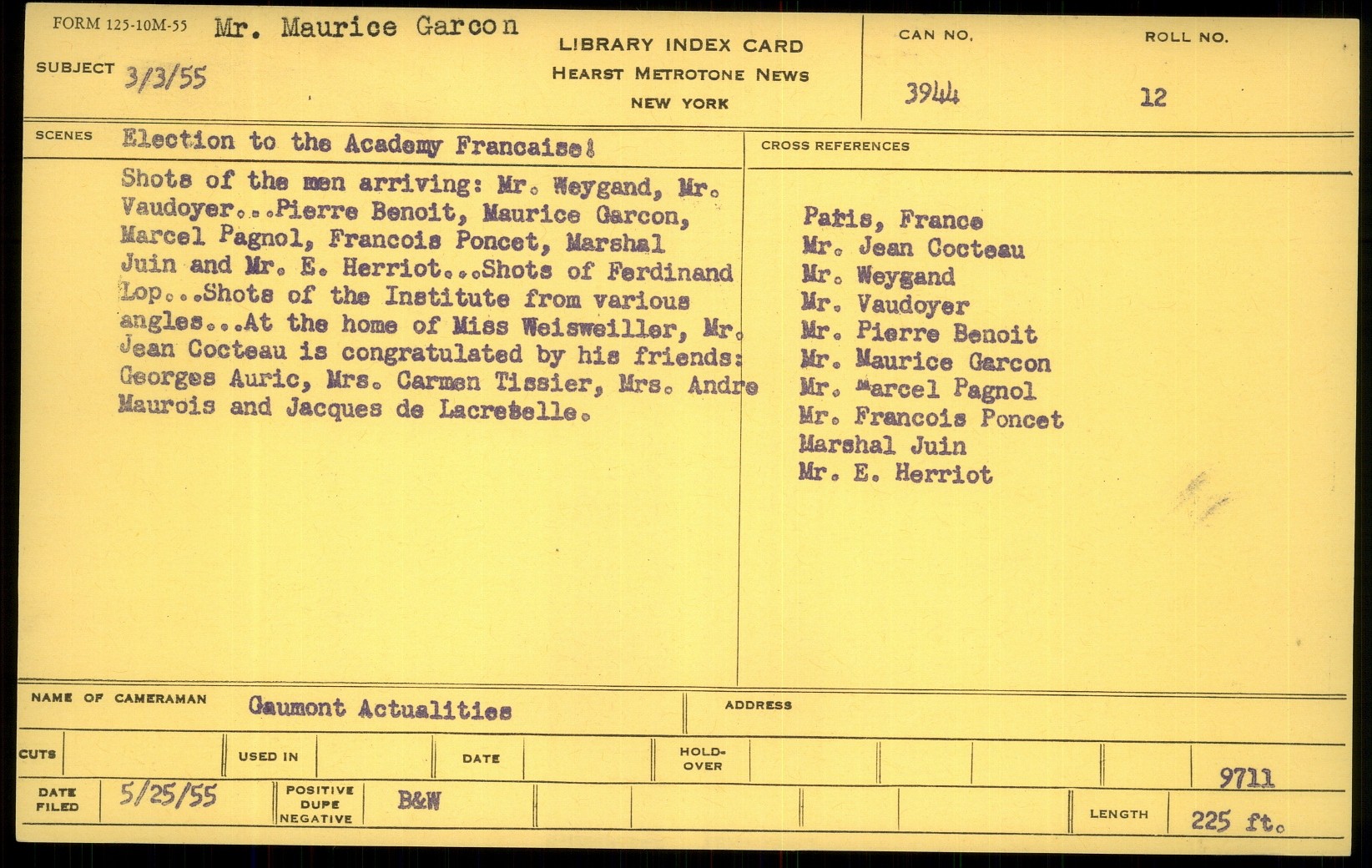 FORM 125-10M-55 Mr. Maurice Garcon

SUBJECT 3/3/55

LIBRARY INDEX CARD
HEARST METROTONE NEWS
NEW YORK

CAN NO. 3944

ROLL NO. 12

SCENES Election to the Academy Francaise!

Shots of the men arriving: Mr. Weygand, Mr. Vaudoyer...Pierre Benoit, Maurice Garcon, Marcel Pagnol, Francois Poncet, Marshal Juin and Mr. E. Herriot...Shots of Ferdinand Lop...Shots of the Institute from various angles...At the home of Miss Weisweiller, Mr. Jean Cocteau is congratulated by his friends: Georges Auric, Mrs. Carmen Tissier, Mrs. Andre Maurois and Jacques de Lacretelle.

CROSS REFERENCES

Paris, France
Mr. Jean Cocteau
Mr. Weygand
Mr. Vaudoyer
Mr. Pierre Benoit
Mr. Maurice Garcon
Mr. Marcel Pagnol
Mr. Francois Poncet
Marshal Juin
Mr. E. Herriot

NAME OF CAMERAMAN Gaumont Actualities

ADDRESS

CUTS

USED IN

DATE

HOLD-OVER

9711

DATE FILED 5/25/55

POSITIVE DUPE NEGATIVE B&W

LENGTH 225 ft.